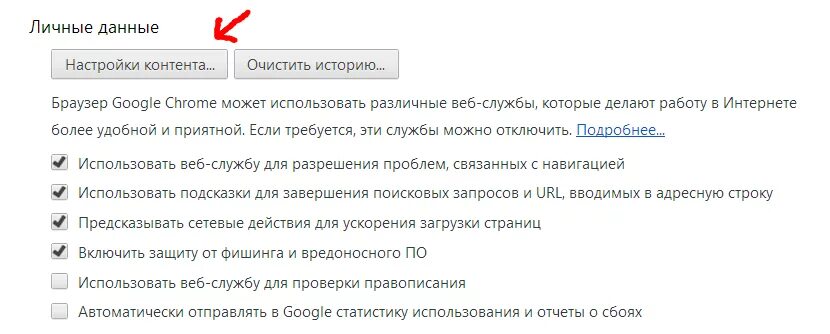 Личные данные

Настройки контента... Очистить историю...

Браузер Google Chrome может использовать различные веб-службы, которые делают работу в Интернете более удобной и приятной. Если требуется, эти службы можно отключить. Подробнее...

Использовать веб-службу для разрешения проблем, связанных с навигацией

Использовать подсказки для завершения поисковых запросов и URL, вводимых в адресную строку

Предсказывать сетевые действия для ускорения загрузки страниц

Включить защиту от фишинга и вредоносного ПО

Использовать веб-службу для проверки правописания

Автоматически отправлять в Google статистику использования и отчеты о сбоях